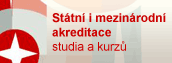 Státní i mezinárodní akreditace studia a kurzů